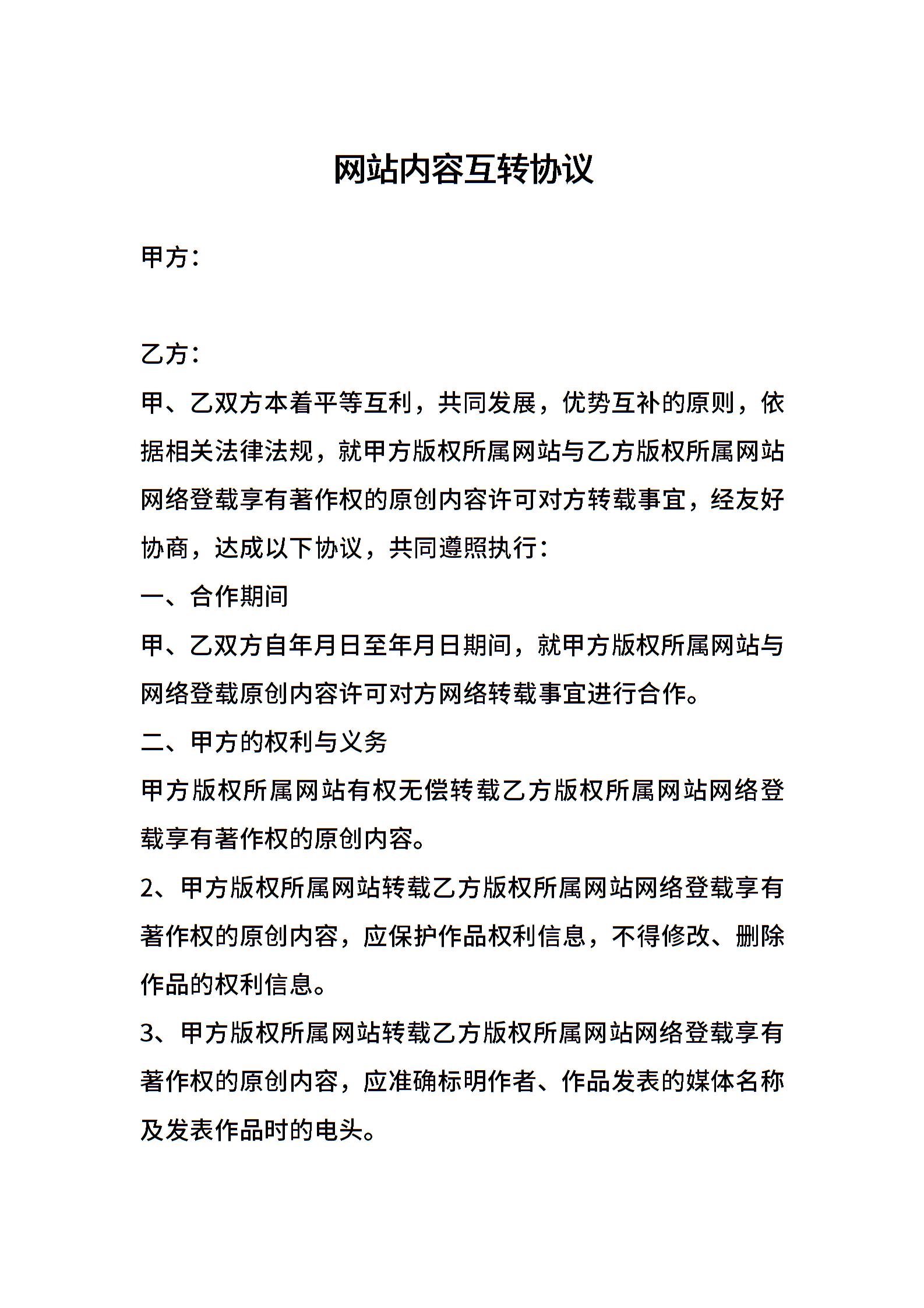 网站内容互转协议

甲方：

乙方：

甲、乙双方本着平等互利，共同发展，优势互补的原则，依据相关法律法规，就甲方版权所属网站与乙方版权所属网站网络登载享有著作权的原创内容许可对方转载事宜，经友好协商，达成以下协议，共同遵照执行：

一、合作期间

甲、乙双方自年月日至年月日期间，就甲方版权所属网站与网络登载原创内容许可对方网络转载事宜进行合作。

二、甲方的权利与义务

甲方版权所属网站有权无偿转载乙方版权所属网站网络登载享有著作权的原创内容。

2、甲方版权所属网站转载乙方版权所属网站网络登载享有著作权的原创内容，应保护作品权利信息，不得修改、删除作品的权利信息。

3、甲方版权所属网站转载乙方版权所属网站网络登载享有著作权的原创内容，应准确标明作者、作品发表的媒体名称及发表作品时的电头。